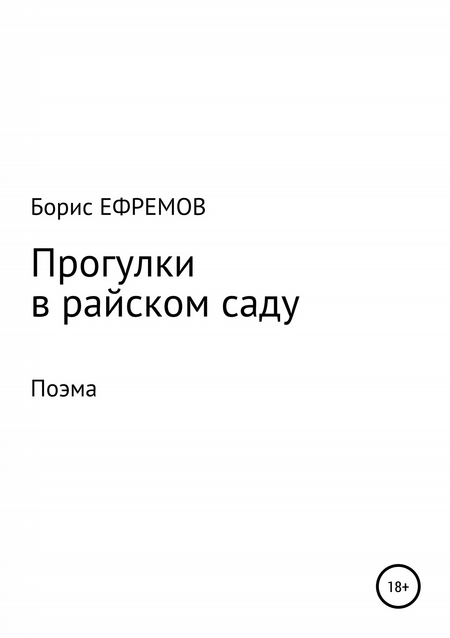 Борис ЕФРЕМОВ

Прогулки в райском саду

Поэма

18+